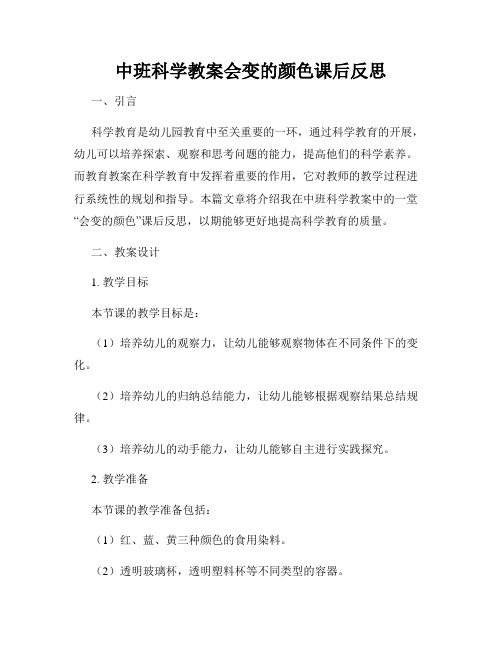 中班科学教案会变的颜色课后反思

一、引言

科学教育是幼儿园教育中至关重要的一环，通过科学教育的开展，幼儿可以培养探索、观察和思考问题的能力，提高他们的科学素养。而教育教案在科学教育中发挥着重要的作用，它对教师的教学过程进行系统性的规划和指导。本篇文章将介绍我在中班科学教案中的一堂“会变的颜色”课后反思，以期能够更好地提高科学教育的质量。

二、教案设计

1. 教学目标

本节课的教学目标是：

（1）培养幼儿的观察力，让幼儿能够观察物体在不同条件下的变化。

（2）培养幼儿的归纳总结能力，让幼儿能够根据观察结果总结规律。

（3）培养幼儿的动手能力，让幼儿能够自主进行实践探究。

2. 教学准备

本节课的教学准备包括：

（1）红、蓝、黄三种颜色的食用染料。

（2）透明玻璃杯，透明塑料杯等不同类型的容器。